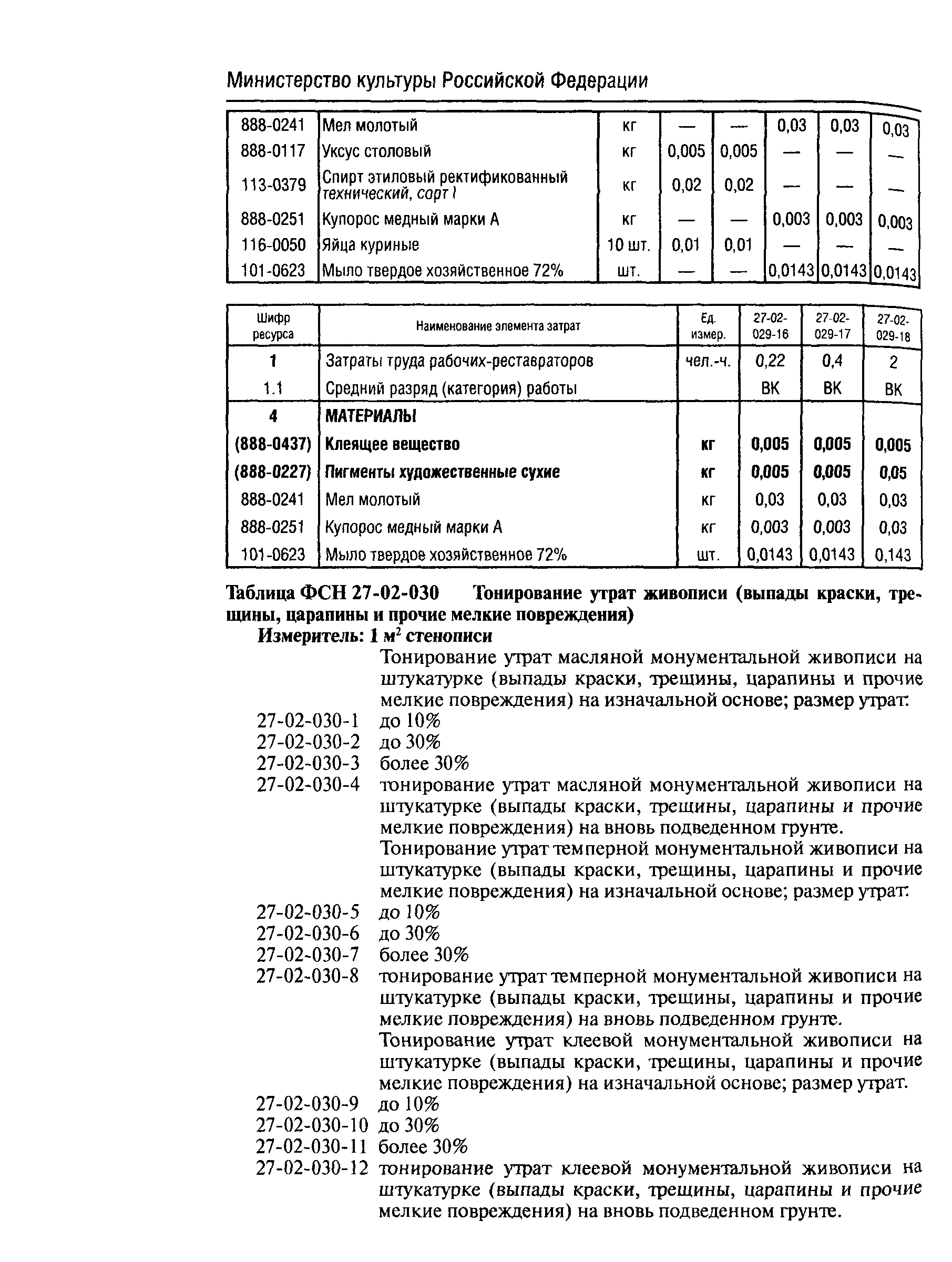 Министерство культуры Российской Федерации

| 888-0241 | Мел молотый | кг | — | — | 0,03 | 0,03 | 0,03 |
|---|---|---|---|---|---|---|---|
| 888-0117 | Уксус столовый | кг | 0,005 | 0,005 | — | — | — |
| 113-0379 | Спирт этиловый ректификованный технический, сорт I | кг | 0,02 | 0,02 | — | — | — |
| 888-0251 | Купорос медный марки А | кг | — | — | 0,003 | 0,003 | 0,003 |
| 116-0050 | Яйца куриные | 10 шт. | 0,01 | 0,01 | — | — | — |
| 101-0623 | Мыло твердое хозяйственное 72% | шт. | — | — | 0,0143 | 0,0143 | 0,0143 |

| Шифр ресурса | Наименование элемента затрат | Ед. измер. | 27-02-029-16 | 27-02-029-17 | 27-02-029-18 |
|---|---|---|---|---|---|
| 1 | Затраты труда рабочих-реставраторов | чел.-ч. | 0,22 | 0,4 | 2 |
| 1.1 | Средний разряд (категория) работы | | ВК | ВК | ВК |
| 4 | МАТЕРИАЛЫ | | | | |
| (888-0437) | Клеящее вещество | кг | 0,005 | 0,005 | 0,005 |
| (888-0227) | Пигменты художественные сухие | кг | 0,005 | 0,005 | 0,05 |
| 888-0241 | Мел молотый | кг | 0,03 | 0,03 | 0,03 |
| 888-0251 | Купорос медный марки А | кг | 0,003 | 0,003 | 0,03 |
| 101-0623 | Мыло твердое хозяйственное 72% | шт. | 0,0143 | 0,0143 | 0,143 |

Таблица ФСН 27-02-030 Тонирование утрат живописи (выпады краски, трещины, царапины и прочие мелкие повреждения)
Измеритель: 1 м$^2$ стенописи

Тонирование утрат масляной монументальной живописи на штукатурке (выпады краски, трещины, царапины и прочие мелкие повреждения) на изначальной основе; размер утрат:
27-02-030-1 до 10%
27-02-030-2 до 30%
27-02-030-3 более 30%
27-02-030-4 тонирование утрат масляной монументальной живописи на штукатурке (выпады краски, трещины, царапины и прочие мелкие повреждения) на вновь подведенном грунте.

Тонирование утрат темперной монументальной живописи на штукатурке (выпады краски, трещины, царапины и прочие мелкие повреждения) на изначальной основе; размер утрат:
27-02-030-5 до 10%
27-02-030-6 до 30%
27-02-030-7 более 30%
27-02-030-8 тонирование утрат темперной монументальной живописи на штукатурке (выпады краски, трещины, царапины и прочие мелкие повреждения) на вновь подведенном грунте.

Тонирование утрат клеевой монументальной живописи на штукатурке (выпады краски, трещины, царапины и прочие мелкие повреждения) на изначальной основе; размер утрат.
27-02-030-9 до 10%
27-02-030-10 до 30%
27-02-030-11 более 30%
27-02-030-12 тонирование утрат клеевой монументальной живописи на штукатурке (выпады краски, трещины, царапины и прочие мелкие повреждения) на вновь подведенном грунте.